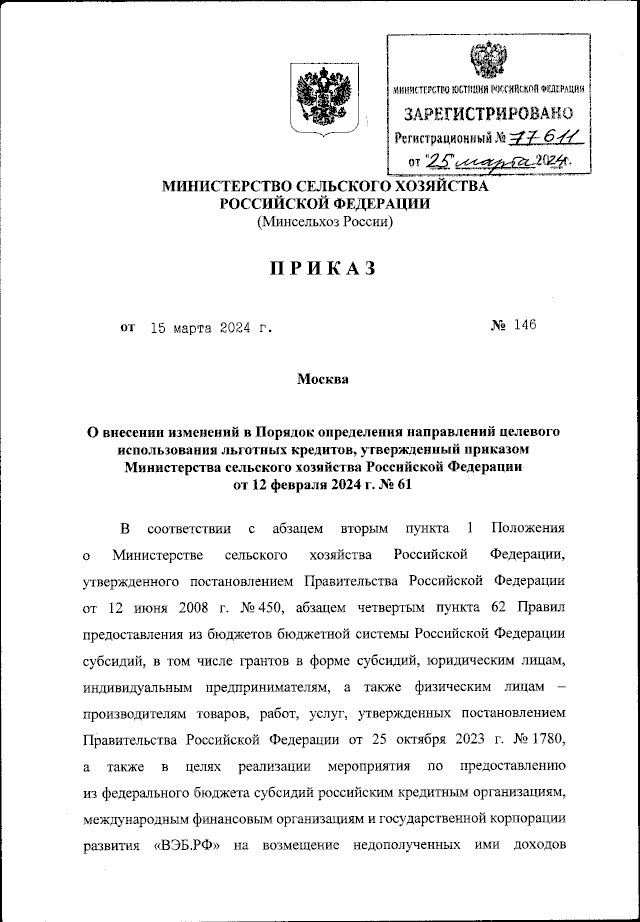 МИНИСТЕРСТВО ЮСТИЦИИ РОССИЙСКОЙ ФЕДЕРАЦИИ
ЗАРЕГИСТРИРОВАНО
Регистрационный № 77611
от "25" марта 2024г.

МИНИСТЕРСТВО СЕЛЬСКОГО ХОЗЯЙСТВА РОССИЙСКОЙ ФЕДЕРАЦИИ
(Минсельхоз России)

ПРИКАЗ

от 15 марта 2024 г. № 146

Москва

О внесении изменений в Порядок определения направлений целевого использования льготных кредитов, утвержденный приказом Министерства сельского хозяйства Российской Федерации от 12 февраля 2024 г. № 61

В соответствии с абзацем вторым пункта 1 Положения о Министерстве сельского хозяйства Российской Федерации, утвержденного постановлением Правительства Российской Федерации от 12 июня 2008 г. № 450, абзацем четвертым пункта 62 Правил предоставления из бюджетов бюджетной системы Российской Федерации субсидий, в том числе грантов в форме субсидий, юридическим лицам, индивидуальным предпринимателям, а также физическим лицам – производителям товаров, работ, услуг, утвержденных постановлением Правительства Российской Федерации от 25 октября 2023 г. № 1780, а также в целях реализации мероприятия по предоставлению из федерального бюджета субсидий российским кредитным организациям, международным финансовым организациям и государственной корпорации развития «ВЭБ.РФ» на возмещение недополученных ими доходов